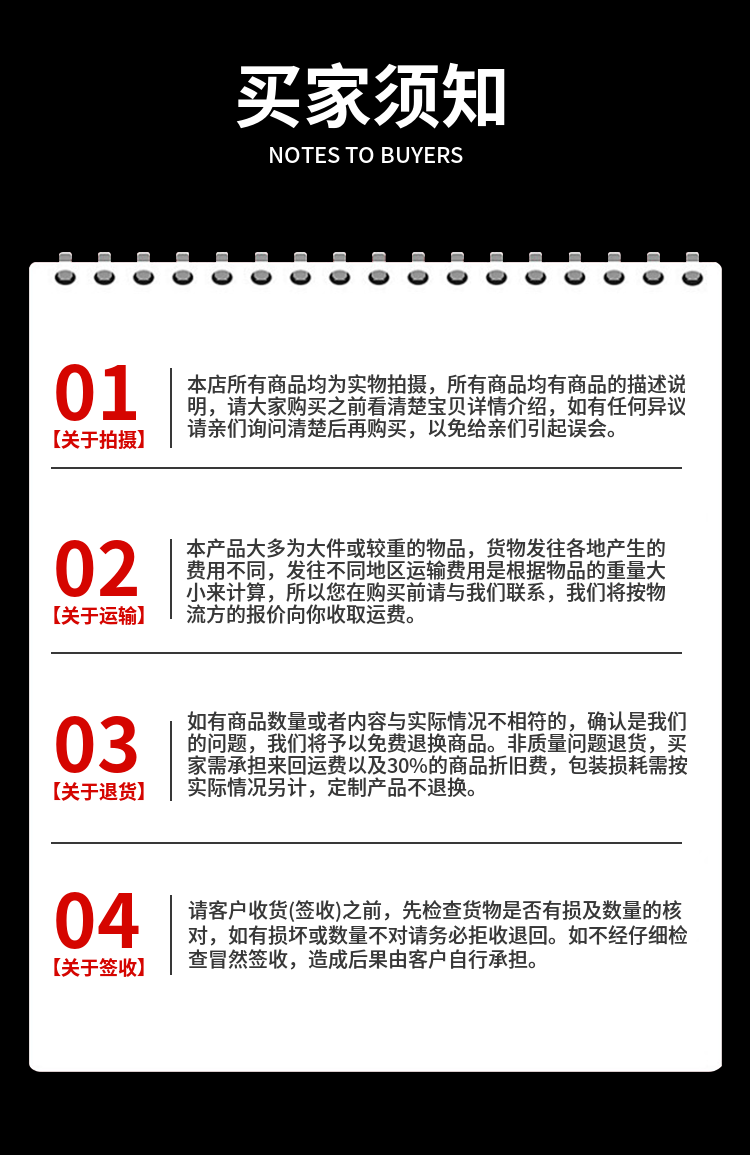 买家须知
NOTES TO BUYERS

01
【关于拍摄】

本店所有商品均为实物拍摄，所有商品均有商品的描述说明，请大家购买之前看清楚宝贝详情介绍，如有任何异议请亲们询问清楚后再购买，以免给亲们引起误会。

02
【关于运输】

本产品大多为大件或较重的物品，货物发往各地产生的费用不同，发往不同地区运输费用是根据物品的重量大小来计算，所以您在购买前请与我们联系，我们将按物流方的报价向你收取运费。

03
【关于退货】

如有商品数量或者内容与实际情况不相符的，确认是我们的问题，我们将予以免费退换商品。非质量问题退货，买家需承担来回运费以及30%的商品折旧费，包装损耗需按实际情况另计，定制产品不退换。

04
【关于签收】

请客户收货(签收)之前，先检查货物是否有损及数量的核对，如有损坏或数量不对请务必拒收退回。如不经仔细检查冒然签收，造成后果由客户自行承担。